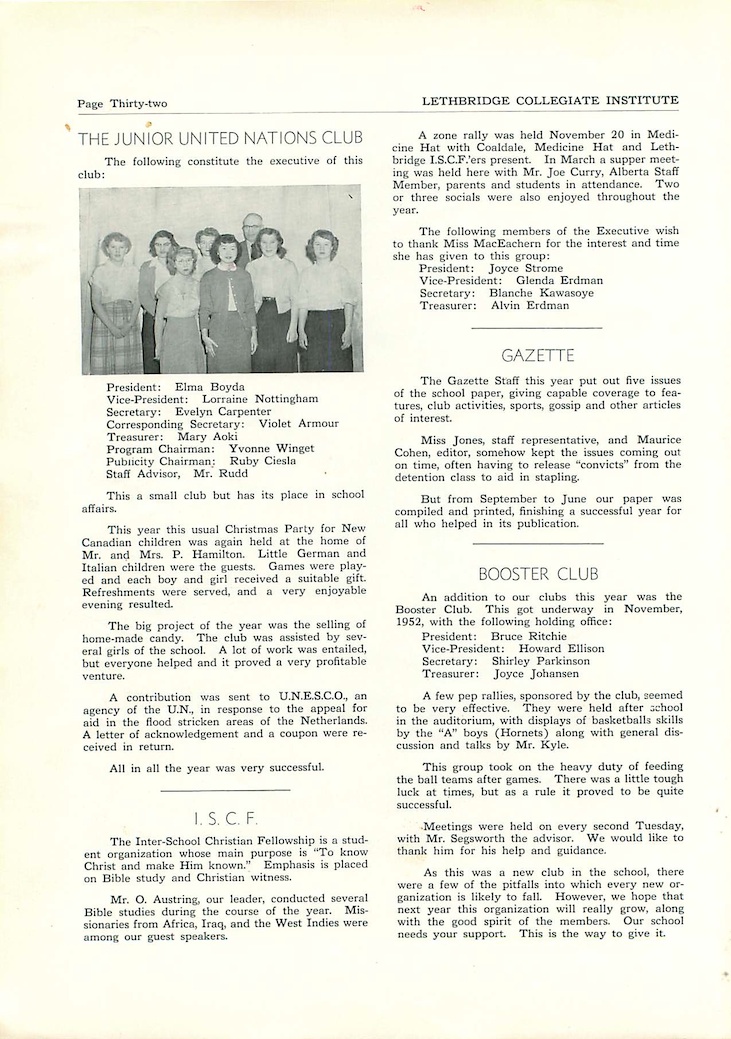 Page Thirty-two

LETHBRIDGE COLLEGIATE INSTITUTE

THE JUNIOR UNITED NATIONS CLUB

The following constitute the executive of this club:

President: Elma Boyda
Vice-President: Lorraine Nottingham
Secretary: Evelyn Carpenter
Corresponding Secretary: Violet Armour
Treasurer: Mary Aoki
Program Chairman: Yvonne Winget
Publicity Chairman: Ruby Ciesla
Staff Advisor, Mr. Rudd

This a small club but has its place in school affairs.

This year this usual Christmas Party for New Canadian children was again held at the home of Mr. and Mrs. P. Hamilton. Little German and Italian children were the guests. Games were played and each boy and girl received a suitable gift. Refreshments were served, and a very enjoyable evening resulted.

The big project of the year was the selling of home-made candy. The club was assisted by several girls of the school. A lot of work was entailed, but everyone helped and it proved a very profitable venture.

A contribution was sent to U.N.E.S.C.O., an agency of the U.N., in response to the appeal for aid in the flood stricken areas of the Netherlands. A letter of acknowledgement and a coupon were received in return.

All in all the year was very successful.

I. S. C. F.

The Inter-School Christian Fellowship is a student organization whose main purpose is "To know Christ and make Him known." Emphasis is placed on Bible study and Christian witness.

Mr. O. Austring, our leader, conducted several Bible studies during the course of the year. Missionaries from Africa, Iraq, and the West Indies were among our guest speakers.

A zone rally was held November 20 in Medicine Hat with Coaldale, Medicine Hat and Lethbridge I.S.C.F.'ers present. In March a supper meeting was held here with Mr. Joe Curry, Alberta Staff Member, parents and students in attendance. Two or three socials were also enjoyed throughout the year.

The following members of the Executive wish to thank Miss MacEachern for the interest and time she has given to this group:
President: Joyce Strome
Vice-President: Glenda Erdman
Secretary: Blanche Kawasoye
Treasurer: Alvin Erdman

GAZETTE

The Gazette Staff this year put out five issues of the school paper, giving capable coverage to features, club activities, sports, gossip and other articles of interest.

Miss Jones, staff representative, and Maurice Cohen, editor, somehow kept the issues coming out on time, often having to release "convicts" from the detention class to aid in stapling.

But from September to June our paper was compiled and printed, finishing a successful year for all who helped in its publication.

BOOSTER CLUB

An addition to our clubs this year was the Booster Club. This got underway in November, 1952, with the following holding office:
President: Bruce Ritchie
Vice-President: Howard Ellison
Secretary: Shirley Parkinson
Treasurer: Joyce Johansen

A few pep rallies, sponsored by the club, seemed to be very effective. They were held after school in the auditorium, with displays of basketballs skills by the "A" boys (Hornets) along with general discussion and talks by Mr. Kyle.

This group took on the heavy duty of feeding the ball teams after games. There was a little tough luck at times, but as a rule it proved to be quite successful.

Meetings were held on every second Tuesday, with Mr. Segsworth the advisor. We would like to thank him for his help and guidance.

As this was a new club in the school, there were a few of the pitfalls into which every new organization is likely to fall. However, we hope that next year this organization will really grow, along with the good spirit of the members. Our school needs your support. This is the way to give it.